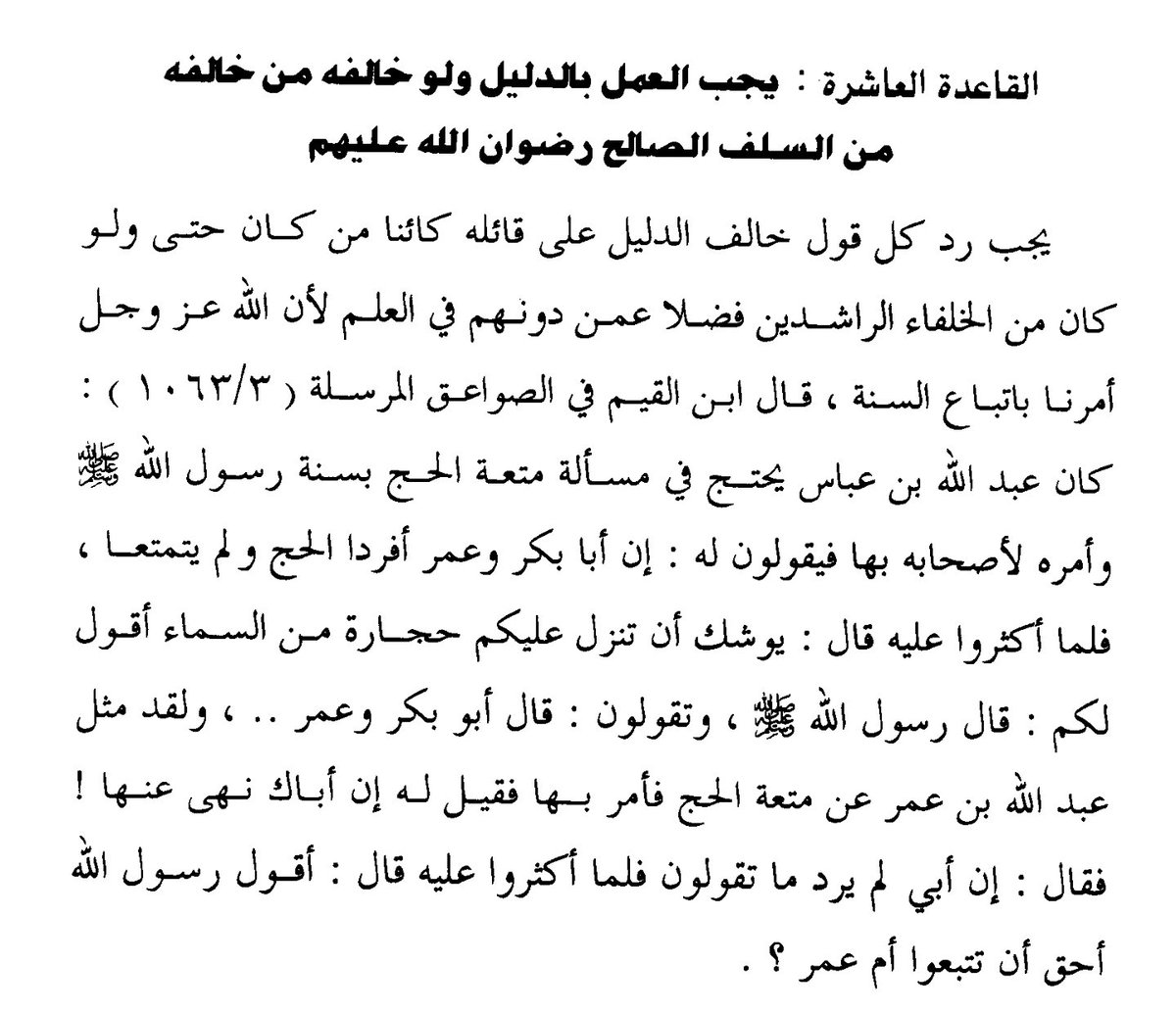 القاعدة العاشرة : يجب العمل بالدليل ولو خالفه من خالفه من السلف الصالح رضوان الله عليهم

يجب رد كل قول خالف الدليل على قائله كائنا من كان حتى ولو كان من الخلفاء الراشدين فضلا عمن دونهم في العلم لأن الله عز وجل أمرنا باتباع السنة ، قال ابن القيم في الصواعق المرسلة ( ١٠٦٣/٣ ) : كان عبد الله بن عباس يحتج في مسألة متعة الحج بسنة رسول الله ﷺ وأمره لأصحابه بها فيقولون له : إن أبا بكر وعمر أفردا الحج ولم يتمتعا ، فلما أكثروا عليه قال : يوشك أن تنزل عليكم حجارة من السماء أقول لكم : قال رسول الله ﷺ ، وتقولون : قال أبو بكر وعمر .. ، ولقد مثل عبد الله بن عمر عن متعة الحج فأمر بها فقيل له إن أباك نهى عنها ! فقال : إن أبي لم يرد ما تقولون فلما أكثروا عليه قال : أقول رسول الله أحق أن تتبعوا أم عمر ؟ .